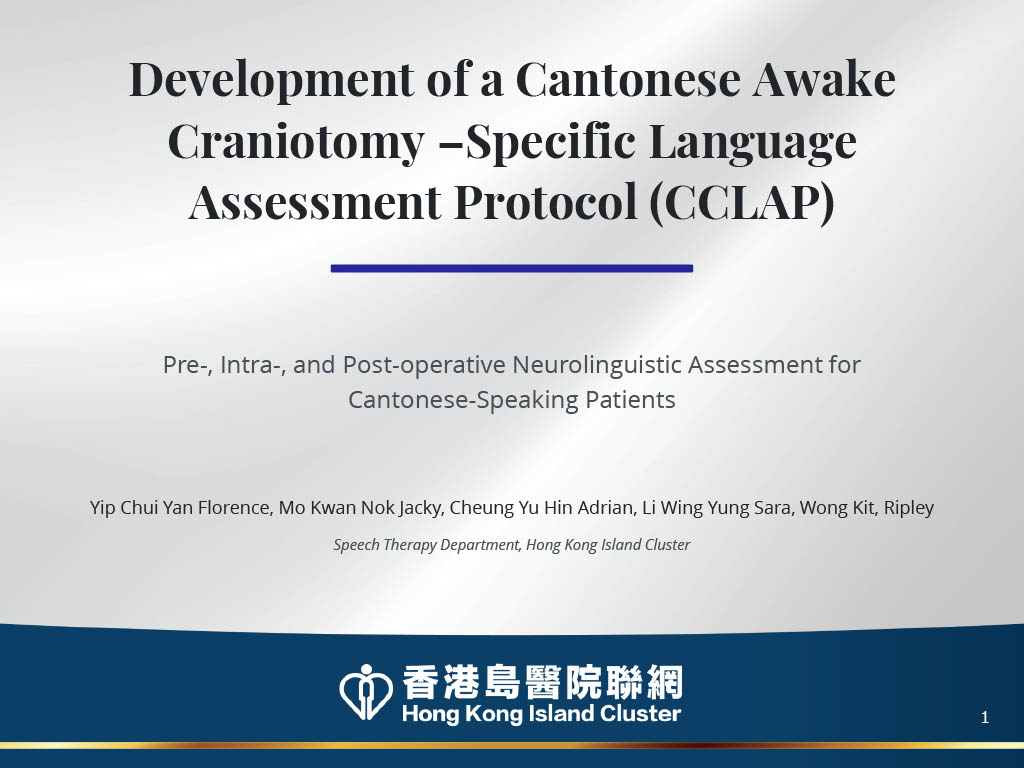 Development of a Cantonese Awake Craniotomy –Specific Language Assessment Protocol (CCLAP)

Pre-, Intra-, and Post-operative Neurolinguistic Assessment for Cantonese-Speaking Patients

Yip Chui Yan Florence, Mo Kwan Nok Jacky, Cheung Yu Hin Adrian, Li Wing Yung Sara, Wong Kit, Ripley

Speech Therapy Department, Hong Kong Island Cluster

香港島醫院聯網
Hong Kong Island Cluster

1